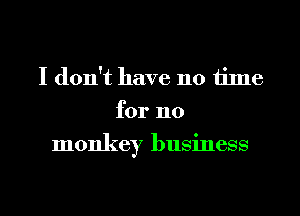 I don't have no time
for no
monkey business